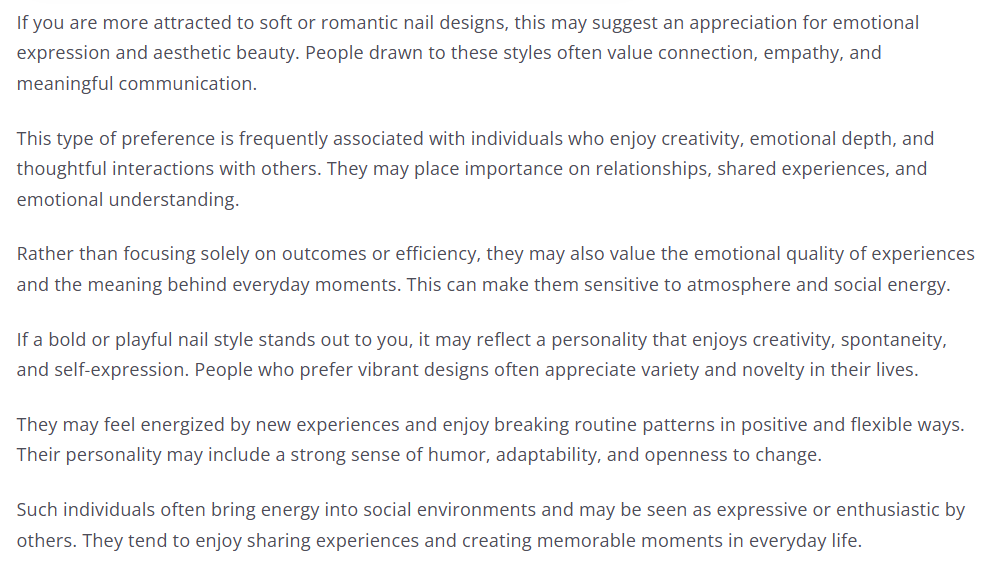 If you are more attracted to soft or romantic nail designs, this may suggest an appreciation for emotional expression and aesthetic beauty. People drawn to these styles often value connection, empathy, and meaningful communication.

This type of preference is frequently associated with individuals who enjoy creativity, emotional depth, and thoughtful interactions with others. They may place importance on relationships, shared experiences, and emotional understanding.

Rather than focusing solely on outcomes or efficiency, they may also value the emotional quality of experiences and the meaning behind everyday moments. This can make them sensitive to atmosphere and social energy.

If a bold or playful nail style stands out to you, it may reflect a personality that enjoys creativity, spontaneity, and self-expression. People who prefer vibrant designs often appreciate variety and novelty in their lives.

They may feel energized by new experiences and enjoy breaking routine patterns in positive and flexible ways. Their personality may include a strong sense of humor, adaptability, and openness to change.

Such individuals often bring energy into social environments and may be seen as expressive or enthusiastic by others. They tend to enjoy sharing experiences and creating memorable moments in everyday life.